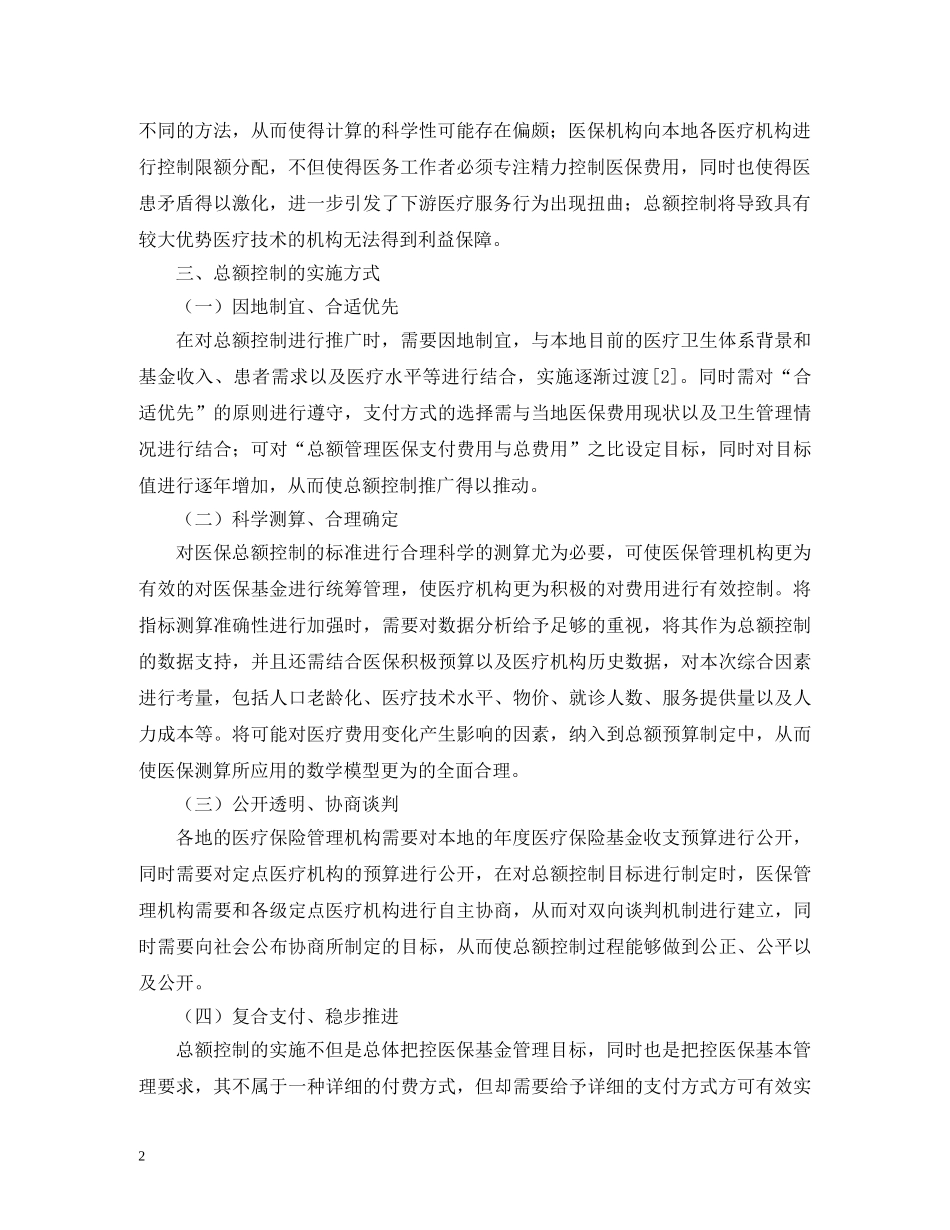 不同的方法，从而使得计算的科学性可能存在偏颇；医保机构向本地各医疗机构进行控制限额分配，不但使得医务工作者必须专注精力控制医保费用，同时也使得医患矛盾得以激化，进一步引发了下游医疗服务行为出现扭曲；总额控制将导致具有较大优势医疗技术的机构无法得到利益保障。

三、总额控制的实施方式

（一）因地制宜、合适优先

在对总额控制进行推广时，需要因地制宜，与本地目前的医疗卫生体系背景和基金收入、患者需求以及医疗水平等进行结合，实施逐渐过渡[2]。同时需对“合适优先”的原则进行遵守，支付方式的选择需与当地医保费用现状以及卫生管理情况进行结合；可对“总额管理医保支付费用与总费用”之比设定目标，同时对目标值进行逐年增加，从而使总额控制推广得以推动。

（二）科学测算、合理确定

对医保总额控制的标准进行合理科学的测算尤为必要，可使医保管理机构更为有效的对医保基金进行统筹管理，使医疗机构更为积极的对费用进行有效控制。将指标测算准确性进行加强时，需要对数据分析给予足够的重视，将其作为总额控制的数据支持，并且还需结合医保积极预算以及医疗机构历史数据，对本次综合因素进行考量，包括人口老龄化、医疗技术水平、物价、就诊人数、服务提供量以及人力成本等。将可能对医疗费用变化产生影响的因素，纳入到总额预算制定中，从而使医保测算所应用的数学模型更为的全面合理。

（三）公开透明、协商谈判

各地的医疗保险管理机构需要对本地的年度医疗保险基金收支预算进行公开，同时需要对定点医疗机构的预算进行公开，在对总额控制目标进行制定时，医保管理机构需要和各级定点医疗机构进行自主协商，从而对双向谈判机制进行建立，同时需要向社会公布协商所制定的目标，从而使总额控制过程能够做到公正、公平以及公开。

（四）复合支付、稳步推进

总额控制的实施不但是总体把控医保基金管理目标，同时也是把控医保基本管理要求，其不属于一种详细的付费方式，但却需要给予详细的支付方式方可有效实

2